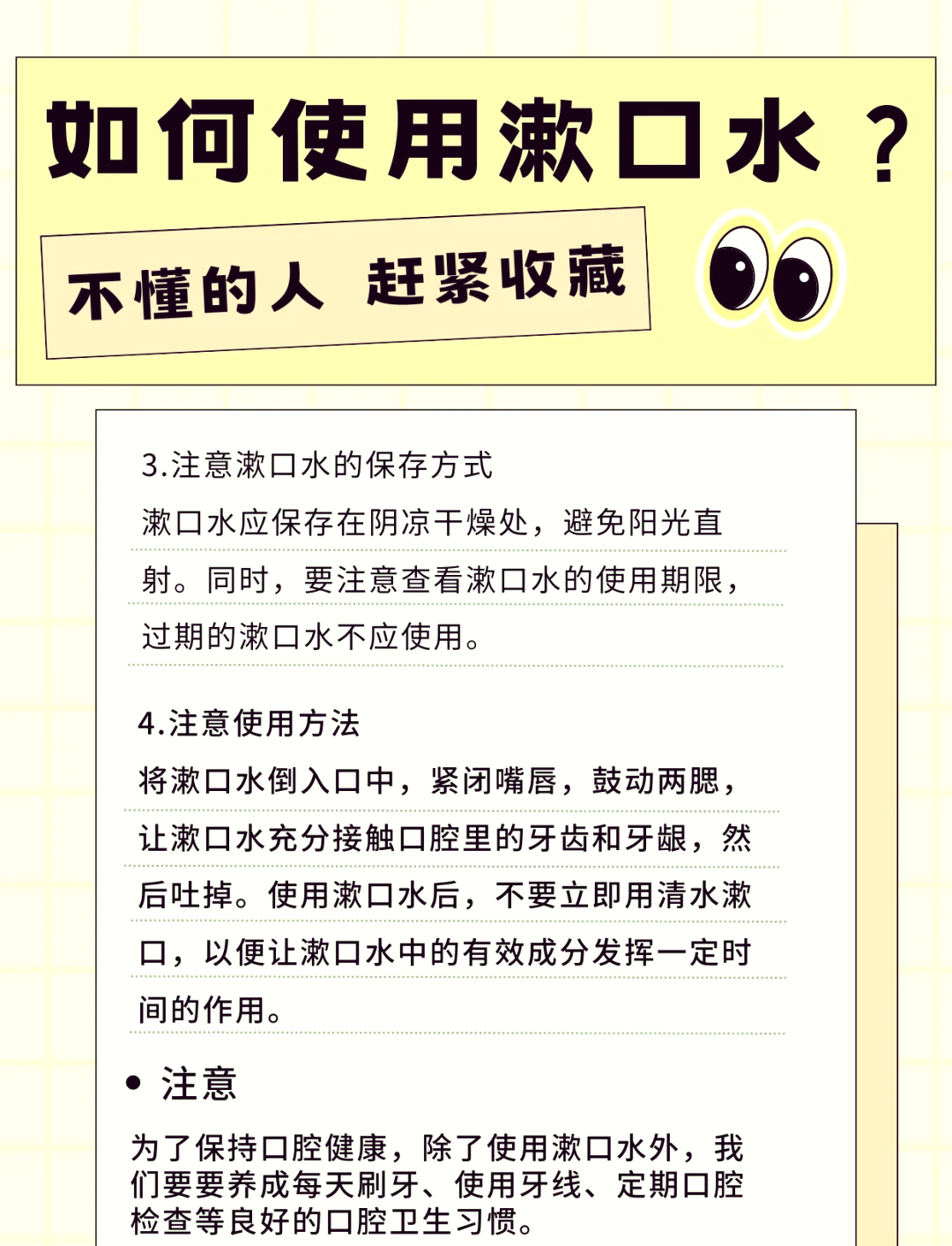 如何使用漱口水？

不懂的人 赶紧收藏

3.注意漱口水的保存方式

漱口水应保存在阴凉干燥处，避免阳光直射。同时，要注意查看漱口水的使用期限，过期的漱口水不应使用。

4.注意使用方法

将漱口水倒入口中，紧闭嘴唇，鼓动两腮，让漱口水充分接触口腔里的牙齿和牙龈，然后吐掉。使用漱口水后，不要立即用清水漱口，以便让漱口水中的有效成分发挥一定时间的作用。

• 注意

为了保持口腔健康，除了使用漱口水外，我们要要养成每天刷牙、使用牙线、定期口腔检查等良好的口腔卫生习惯。